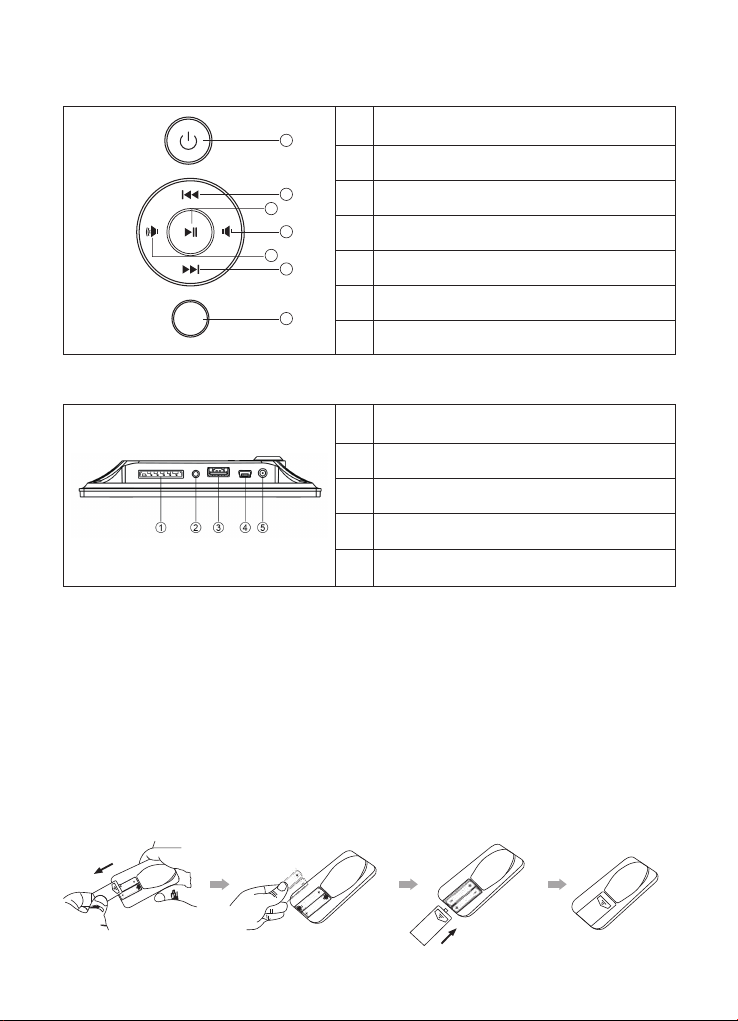 ①
②
③
④
⑤